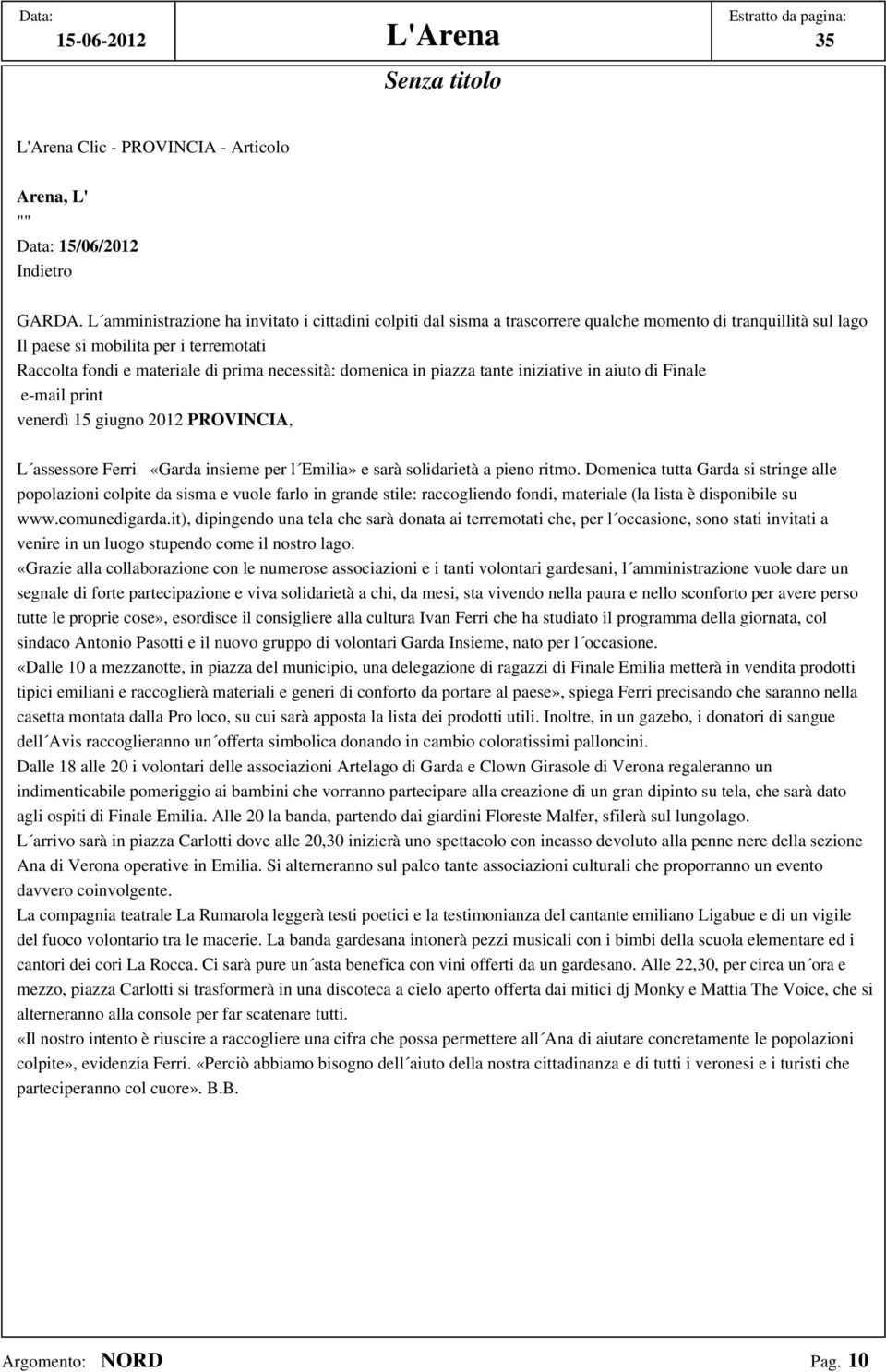 Data:
15-06-2012

L'Arena

Estratto da pagina:
35

Senza titolo

L'Arena Clic - PROVINCIA - Articolo

Arena, L'
""
Data: 15/06/2012
Indietro

GARDA. L´amministrazione ha invitato i cittadini colpiti dal sisma a trascorrere qualche momento di tranquillità sul lago
Il paese si mobilita per i terremotati
Raccolta fondi e materiale di prima necessità: domenica in piazza tante iniziative in aiuto di Finale
e-mail print
venerdì 15 giugno 2012 PROVINCIA,

L´assessore Ferri «Garda insieme per l´Emilia» e sarà solidarietà a pieno ritmo. Domenica tutta Garda si stringe alle popolazioni colpite da sisma e vuole farlo in grande stile: raccogliendo fondi, materiale (la lista è disponibile su www.comunedigarda.it), dipingendo una tela che sarà donata ai terremotati che, per l´occasione, sono stati invitati a venire in un luogo stupendo come il nostro lago.
«Grazie alla collaborazione con le numerose associazioni e i tanti volontari gardesani, l´amministrazione vuole dare un segnale di forte partecipazione e viva solidarietà a chi, da mesi, sta vivendo nella paura e nello sconforto per avere perso tutte le proprie cose», esordisce il consigliere alla cultura Ivan Ferri che ha studiato il programma della giornata, col sindaco Antonio Pasotti e il nuovo gruppo di volontari Garda Insieme, nato per l´occasione.
«Dalle 10 a mezzanotte, in piazza del municipio, una delegazione di ragazzi di Finale Emilia metterà in vendita prodotti tipici emiliani e raccoglierà materiali e generi di conforto da portare al paese», spiega Ferri precisando che saranno nella casetta montata dalla Pro loco, su cui sarà apposta la lista dei prodotti utili. Inoltre, in un gazebo, i donatori di sangue dell´Avis raccoglieranno un´offerta simbolica donando in cambio coloratissimi palloncini.
Dalle 18 alle 20 i volontari delle associazioni Artelago di Garda e Clown Girasole di Verona regaleranno un indimenticabile pomeriggio ai bambini che vorranno partecipare alla creazione di un gran dipinto su tela, che sarà dato agli ospiti di Finale Emilia. Alle 20 la banda, partendo dai giardini Floreste Malfer, sfilerà sul lungolago.
L´arrivo sarà in piazza Carlotti dove alle 20,30 inizierà uno spettacolo con incasso devoluto alla penne nere della sezione Ana di Verona operative in Emilia. Si alterneranno sul palco tante associazioni culturali che proporranno un evento davvero coinvolgente.
La compagnia teatrale La Rumarola leggerà testi poetici e la testimonianza del cantante emiliano Ligabue e di un vigile del fuoco volontario tra le macerie. La banda gardesana intonerà pezzi musicali con i bimbi della scuola elementare ed i cantori dei cori La Rocca. Ci sarà pure un´asta benefica con vini offerti da un gardesano. Alle 22,30, per circa un´ora e mezzo, piazza Carlotti si trasformerà in una discoteca a cielo aperto offerta dai mitici dj Monky e Mattia The Voice, che si alterneranno alla console per far scatenare tutti.
«Il nostro intento è riuscire a raccogliere una cifra che possa permettere all´Ana di aiutare concretamente le popolazioni colpite», evidenzia Ferri. «Perciò abbiamo bisogno dell´aiuto della nostra cittadinanza e di tutti i veronesi e i turisti che parteciperanno col cuore». B.B.

Argomento: NORD

Pag. 10